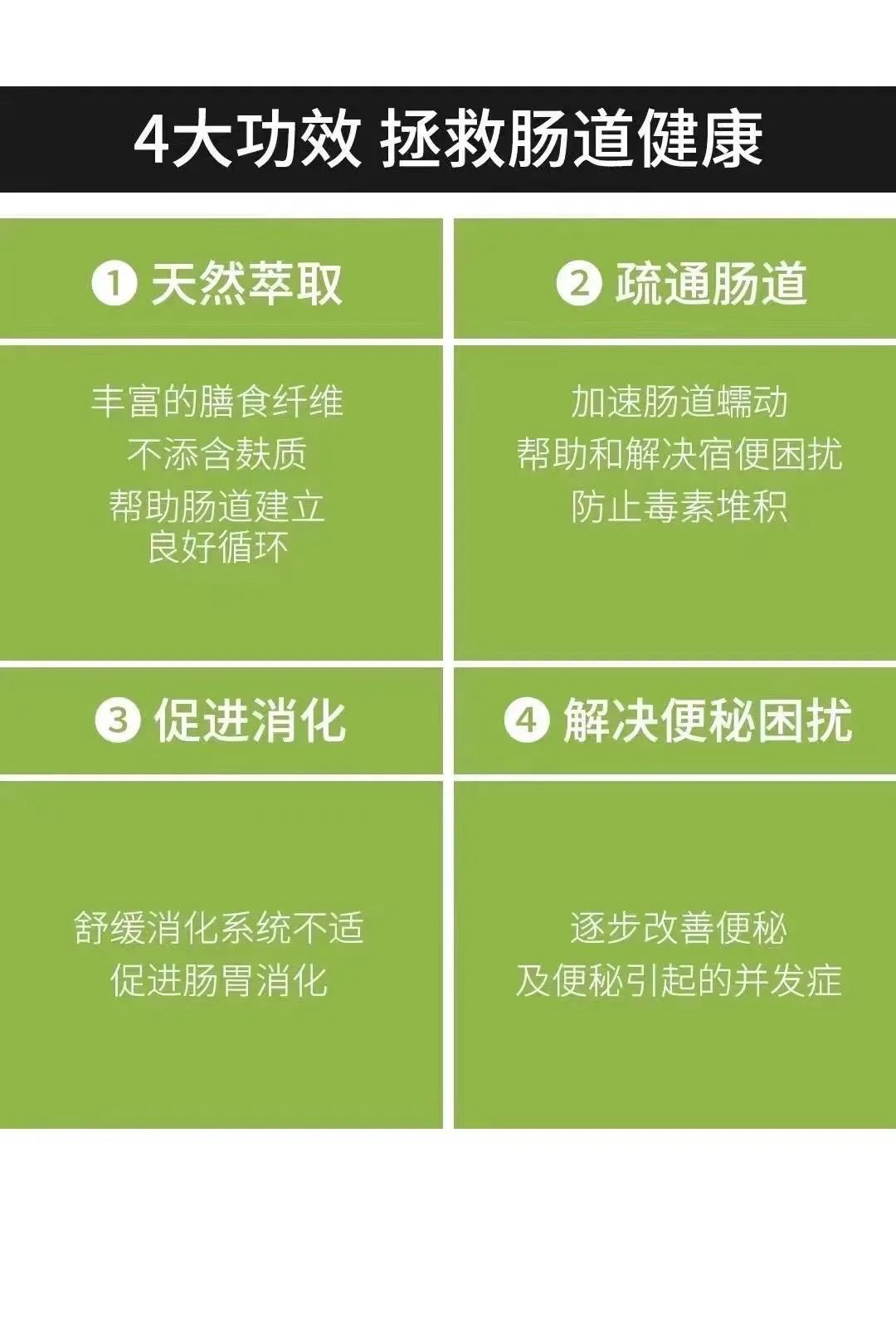 4大功效 拯救肠道健康

❶ 天然萃取

丰富的膳食纤维
不添含麸质
帮助肠道建立
良好循环

❷ 疏通肠道

加速肠道蠕动
帮助和解决宿便困扰
防止毒素堆积

❸ 促进消化

舒缓消化系统不适
促进肠胃消化

❹ 解决便秘困扰

逐步改善便秘
及便秘引起的并发症